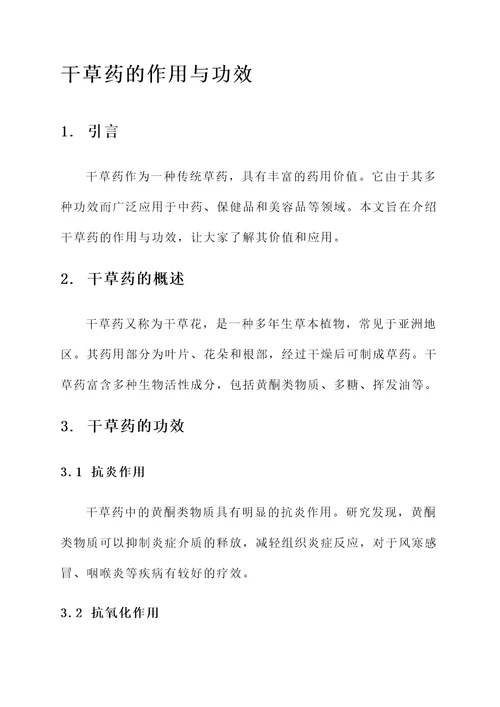 干草药的作用与功效

1. 引言

干草药作为一种传统草药，具有丰富的药用价值。它由于其多种功效而广泛应用于中药、保健品和美容品等领域。本文旨在介绍干草药的作用与功效，让大家了解其价值和应用。

2. 干草药的概述

干草药又称为干草花，是一种多年生草本植物，常见于亚洲地区。其药用部分为叶片、花朵和根部，经过干燥后可制成草药。干草药富含多种生物活性成分，包括黄酮类物质、多糖、挥发油等。

3. 干草药的功效

3.1 抗炎作用

干草药中的黄酮类物质具有明显的抗炎作用。研究发现，黄酮类物质可以抑制炎症介质的释放，减轻组织炎症反应，对于风寒感冒、咽喉炎等疾病有较好的疗效。

3.2 抗氧化作用